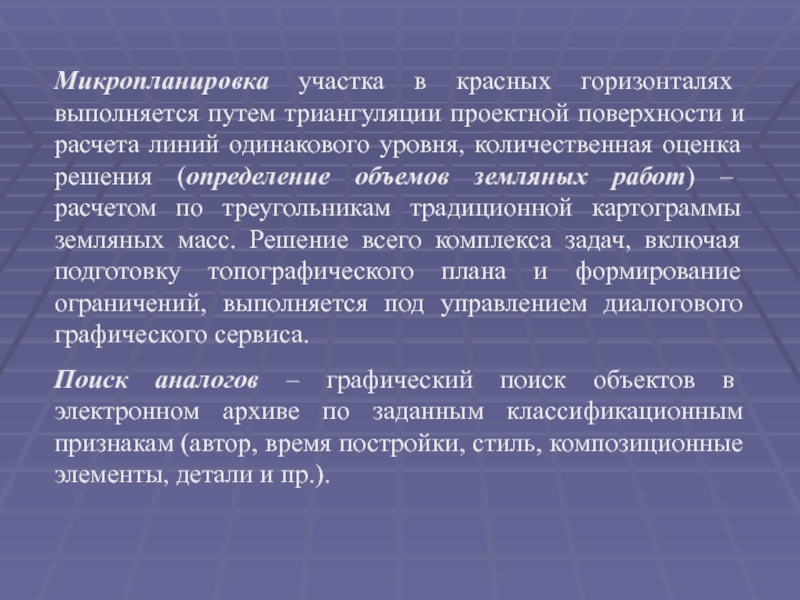 Микропланировка участка в красных горизонталях выполняется путем триангуляции проектной поверхности и расчета линий одинакового уровня, количественная оценка решения (определение объемов земляных работ) – расчетом по треугольникам традиционной картограммы земляных масс. Решение всего комплекса задач, включая подготовку топографического плана и формирование ограничений, выполняется под управлением диалогового графического сервиса.

Поиск аналогов – графический поиск объектов в электронном архиве по заданным классификационным признакам (автор, время постройки, стиль, композиционные элементы, детали и пр.).